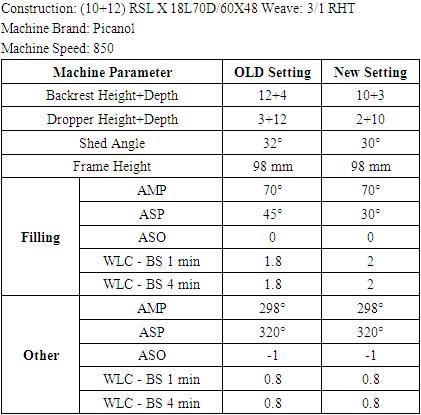 Construction: (10+12) RSL X 18L70D/60X48 Weave: 3/1 RHT
Machine Brand: Picanol
Machine Speed: 850

| Machine Parameter | | OLD Setting | New Setting |
|---|---|---|---|
| Backrest Height+Depth | | 12+4 | 10+3 |
| Dropper Height+Depth | | 3+12 | 2+10 |
| Shed Angle | | 32° | 30° |
| Frame Height | | 98 mm | 98 mm |
| Filling | AMP | 70° | 70° |
| | ASP | 45° | 30° |
| | ASO | 0 | 0 |
| | WLC - BS 1 min | 1.8 | 2 |
| | WLC - BS 4 min | 1.8 | 2 |
| Other | AMP | 298° | 298° |
| | ASP | 320° | 320° |
| | ASO | -1 | -1 |
| | WLC - BS 1 min | 0.8 | 0.8 |
| | WLC - BS 4 min | 0.8 | 0.8 |